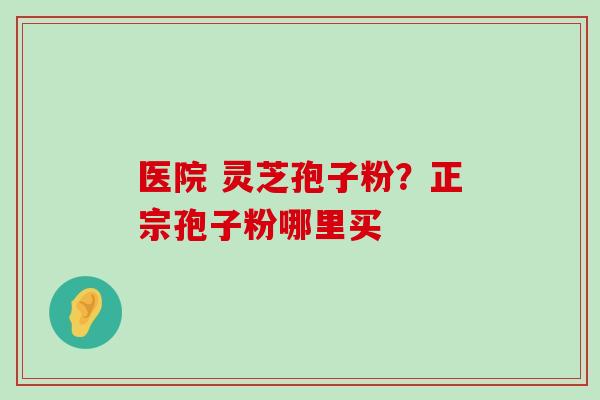 医院 灵芝孢子粉？正宗孢子粉哪里买